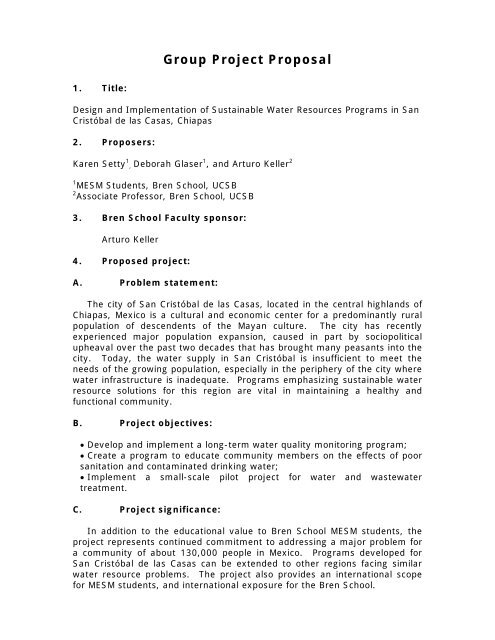 Group Project Proposal

1. Title:

Design and Implementation of Sustainable Water Resources Programs in San Cristóbal de las Casas, Chiapas

2. Proposers:

Karen Setty$^1$, Deborah Glaser$^1$, and Arturo Keller$^2$

$^1$MESM Students, Bren School, UCSB
$^2$Associate Professor, Bren School, UCSB

3. Bren School Faculty sponsor:

Arturo Keller

4. Proposed project:

A. Problem statement:

The city of San Cristóbal de las Casas, located in the central highlands of Chiapas, Mexico is a cultural and economic center for a predominantly rural population of descendents of the Mayan culture. The city has recently experienced major population expansion, caused in part by sociopolitical upheaval over the past two decades that has brought many peasants into the city. Today, the water supply in San Cristóbal is insufficient to meet the needs of the growing population, especially in the periphery of the city where water infrastructure is inadequate. Programs emphasizing sustainable water resource solutions for this region are vital in maintaining a healthy and functional community.

B. Project objectives:

• Develop and implement a long-term water quality monitoring program;
• Create a program to educate community members on the effects of poor sanitation and contaminated drinking water;
• Implement a small-scale pilot project for water and wastewater treatment.

C. Project significance:

In addition to the educational value to Bren School MESM students, the project represents continued commitment to addressing a major problem for a community of about 130,000 people in Mexico. Programs developed for San Cristóbal de las Casas can be extended to other regions facing similar water resource problems. The project also provides an international scope for MESM students, and international exposure for the Bren School.